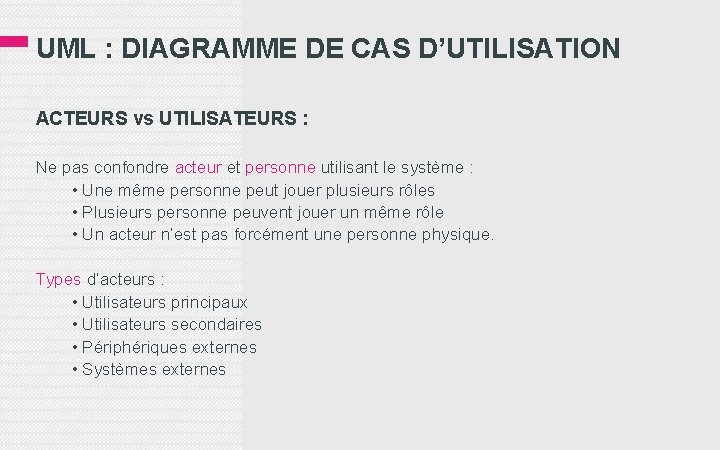 UML : DIAGRAMME DE CAS D'UTILISATION

ACTEURS vs UTILISATEURS :

Ne pas confondre acteur et personne utilisant le système :
• Une même personne peut jouer plusieurs rôles
• Plusieurs personne peuvent jouer un même rôle
• Un acteur n'est pas forcément une personne physique.

Types d'acteurs :
• Utilisateurs principaux
• Utilisateurs secondaires
• Périphériques externes
• Systèmes externes